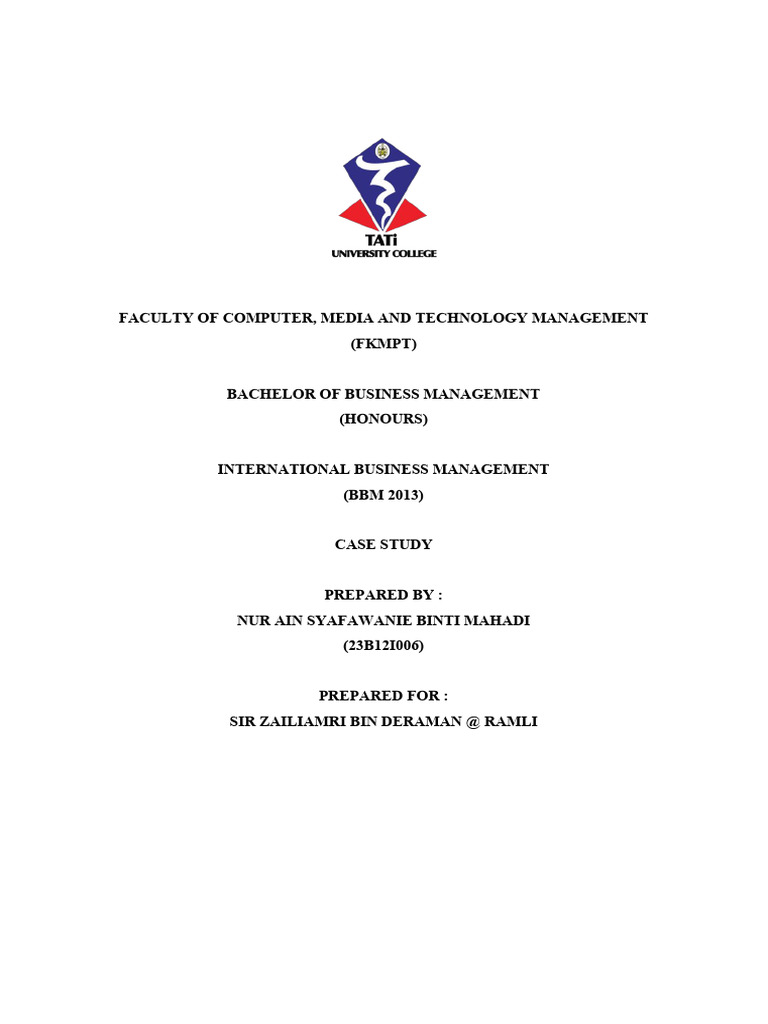 TATi
UNIVERSITY COLLEGE

FACULTY OF COMPUTER, MEDIA AND TECHNOLOGY MANAGEMENT
(FKMPT)

BACHELOR OF BUSINESS MANAGEMENT
(HONOURS)

INTERNATIONAL BUSINESS MANAGEMENT
(BBM 2013)

CASE STUDY

PREPARED BY :
NUR AIN SYAFAWANIE BINTI MAHADI
(23B12I006)

PREPARED FOR :
SIR ZAILIAMRI BIN DERAMAN @ RAMLI